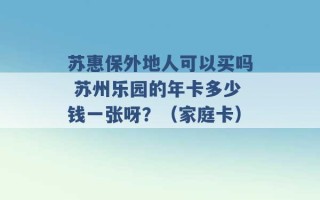 苏惠保外地人可以买吗 苏州乐园的年卡多少钱一张呀？（家庭卡）